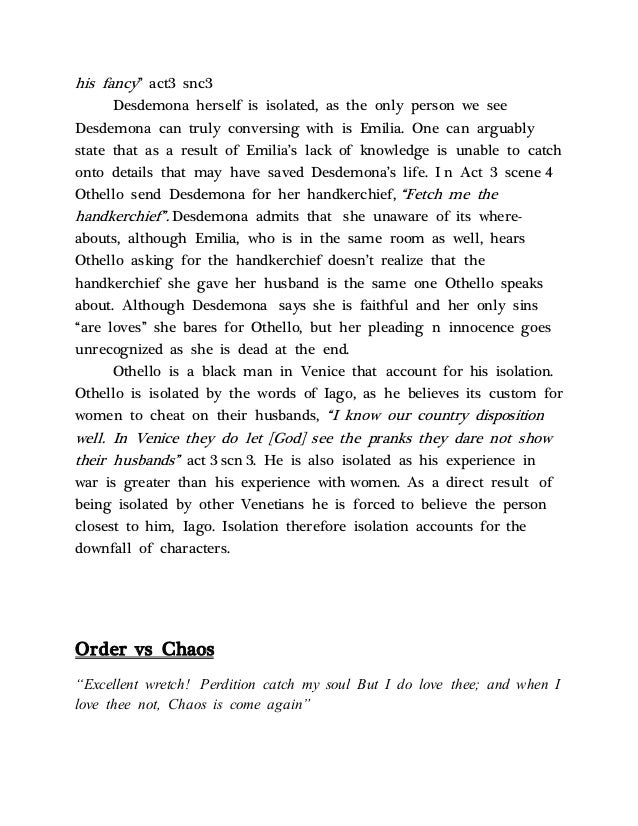 his fancy" act3 snc3

Desdemona herself is isolated, as the only person we see Desdemona can truly conversing with is Emilia. One can arguably state that as a result of Emilia's lack of knowledge is unable to catch onto details that may have saved Desdemona's life. I n Act 3 scene 4 Othello send Desdemona for her handkerchief, "Fetch me the handkerchief". Desdemona admits that she unaware of its whereabouts, although Emilia, who is in the same room as well, hears Othello asking for the handkerchief doesn't realize that the handkerchief she gave her husband is the same one Othello speaks about. Although Desdemona says she is faithful and her only sins "are loves" she bares for Othello, but her pleading n innocence goes unrecognized as she is dead at the end.

Othello is a black man in Venice that account for his isolation. Othello is isolated by the words of Iago, as he believes its custom for women to cheat on their husbands, "I know our country disposition well. In Venice they do let [God] see the pranks they dare not show their husbands" act 3 scn 3. He is also isolated as his experience in war is greater than his experience with women. As a direct result of being isolated by other Venetians he is forced to believe the person closest to him, Iago. Isolation therefore isolation accounts for the downfall of characters.

Order vs Chaos

"Excellent wretch! Perdition catch my soul But I do love thee; and when I love thee not, Chaos is come again"